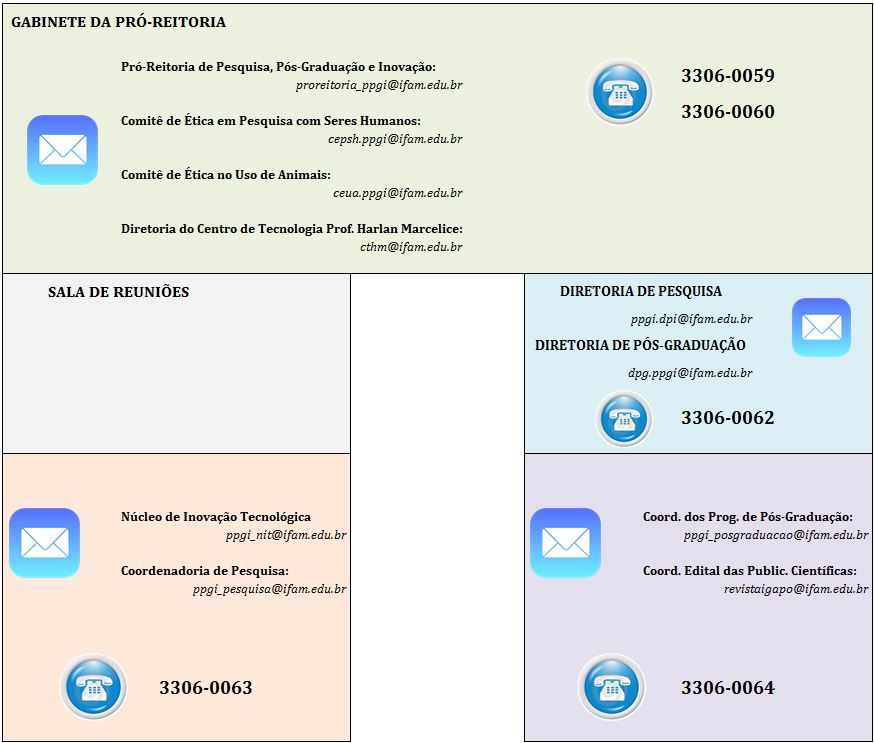 GABINETE DA PRÓ-REITORIA

Pró-Reitoria de Pesquisa, Pós-Graduação e Inovação:
proreitoria_ppgi@ifam.edu.br

Comitê de Ética em Pesquisa com Seres Humanos:
cepsh.ppgi@ifam.edu.br

Comitê de Ética no Uso de Animais:
ceua.ppgi@ifam.edu.br

Diretoria do Centro de Tecnologia Prof. Harlan Marcelice:
cthm@ifam.edu.br

3306-0059

3306-0060

SALA DE REUNIÕES

DIRETORIA DE PESQUISA
ppgi.dpi@ifam.edu.br

DIRETORIA DE PÓS-GRADUAÇÃO
dpg.ppgi@ifam.edu.br

3306-0062

Núcleo de Inovação Tecnológica
ppgi_nit@ifam.edu.br

Coordenadoria de Pesquisa:
ppgi_pesquisa@ifam.edu.br

3306-0063

Coord. dos Prog. de Pós-Graduação:
ppgi_posgraduacao@ifam.edu.br

Coord. Edital das Public. Científicas:
revistaigapo@ifam.edu.br

3306-0064